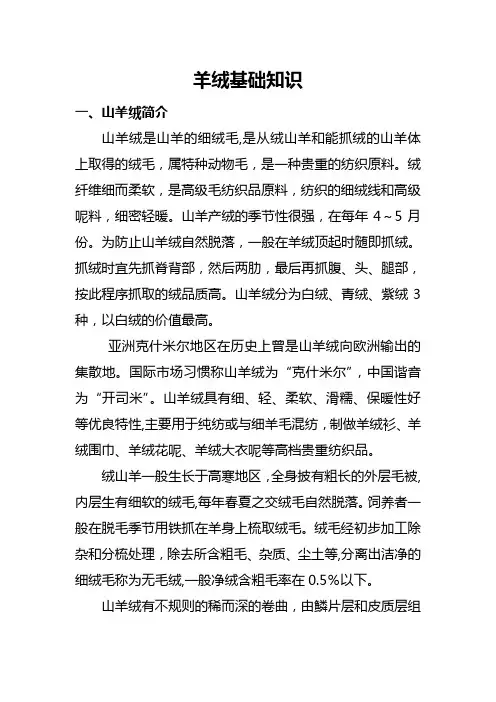 羊绒基础知识

一、山羊绒简介

山羊绒是山羊的细绒毛,是从绒山羊和能抓绒的山羊体上取得的绒毛，属特种动物毛，是一种贵重的纺织原料。绒纤维细而柔软，是高级毛纺织品原料，纺织的细绒线和高级呢料，细密轻暖。山羊产绒的季节性很强，在每年 4～5 月份。为防止山羊绒自然脱落，一般在羊绒顶起时随即抓绒。抓绒时宜先抓脊背部，然后两肋，最后再抓腹、头、腿部，按此程序抓取的绒品质高。山羊绒分为白绒、青绒、紫绒 3 种，以白绒的价值最高。

亚洲克什米尔地区在历史上曾是山羊绒向欧洲输出的集散地。国际市场习惯称山羊绒为“克什米尔”，中国谐音为“开司米”。山羊绒具有细、轻、柔软、滑糯、保暖性好等优良特性,主要用于纯纺或与细羊毛混纺，制做羊绒衫、羊绒围巾、羊绒花呢、羊绒大衣呢等高档贵重纺织品。

绒山羊一般生长于高寒地区，全身披有粗长的外层毛被,内层生有细软的绒毛,每年春夏之交绒毛自然脱落。饲养者一般在脱毛季节用铁抓在羊身上梳取绒毛。绒毛经初步加工除杂和分梳处理，除去所含粗毛、杂质、尘土等,分离出洁净的细绒毛称为无毛绒,一般净绒含粗毛率在 0.5%以下。

山羊绒有不规则的稀而深的卷曲，由鳞片层和皮质层组